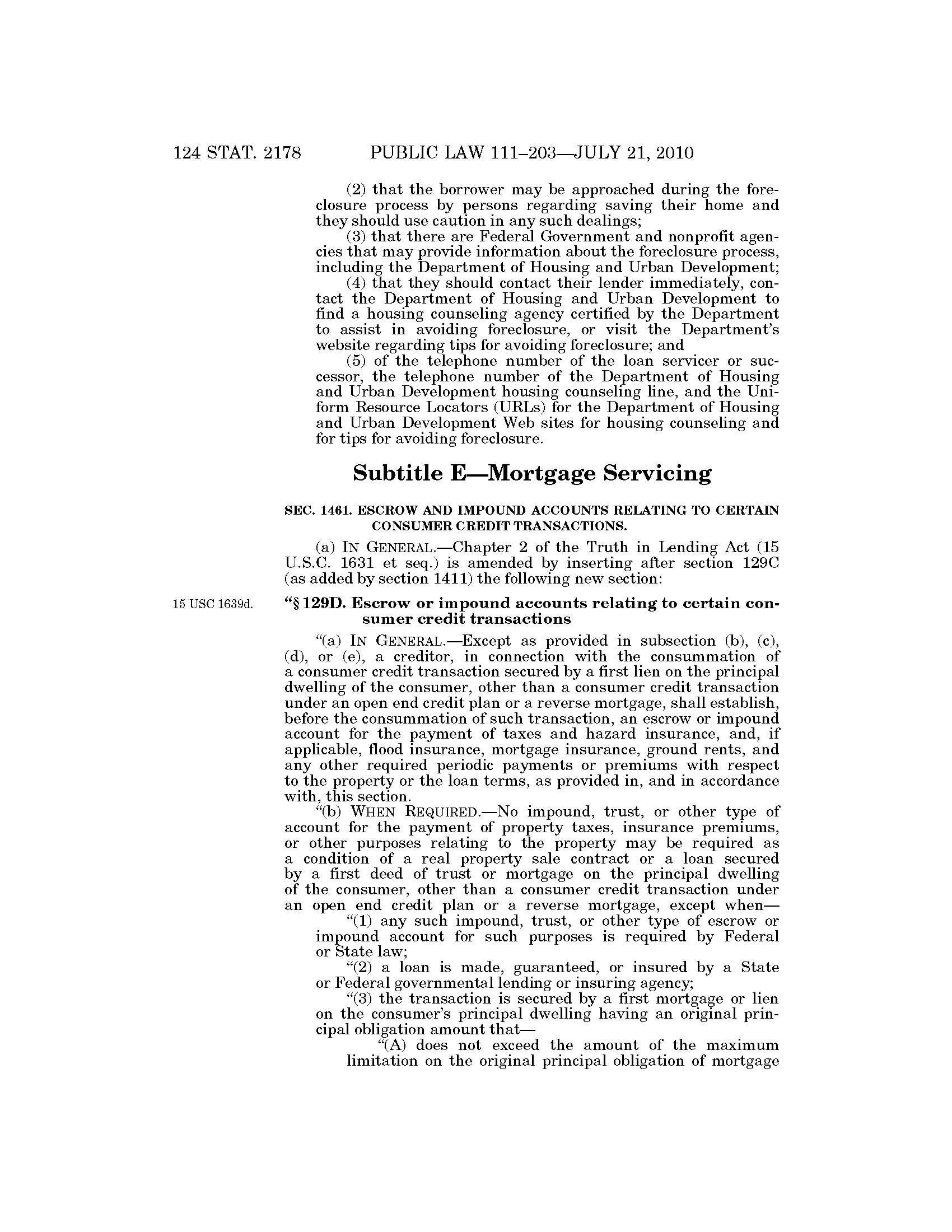 124 STAT. 2178 PUBLIC LAW 111–203—JULY 21, 2010

(2) that the borrower may be approached during the foreclosure process by persons regarding saving their home and they should use caution in any such dealings;

(3) that there are Federal Government and nonprofit agencies that may provide information about the foreclosure process, including the Department of Housing and Urban Development;

(4) that they should contact their lender immediately, contact the Department of Housing and Urban Development to find a housing counseling agency certified by the Department to assist in avoiding foreclosure, or visit the Department's website regarding tips for avoiding foreclosure; and

(5) of the telephone number of the loan servicer or successor, the telephone number of the Department of Housing and Urban Development housing counseling line, and the Uniform Resource Locators (URLs) for the Department of Housing and Urban Development Web sites for housing counseling and for tips for avoiding foreclosure.

Subtitle E—Mortgage Servicing

SEC. 1461. ESCROW AND IMPOUND ACCOUNTS RELATING TO CERTAIN CONSUMER CREDIT TRANSACTIONS.

(a) IN GENERAL.—Chapter 2 of the Truth in Lending Act (15 U.S.C. 1631 et seq.) is amended by inserting after section 129C (as added by section 1411) the following new section:

15 USC 1639d.

"§ 129D. Escrow or impound accounts relating to certain consumer credit transactions

"(a) IN GENERAL.—Except as provided in subsection (b), (c), (d), or (e), a creditor, in connection with the consummation of a consumer credit transaction secured by a first lien on the principal dwelling of the consumer, other than a consumer credit transaction under an open end credit plan or a reverse mortgage, shall establish, before the consummation of such transaction, an escrow or impound account for the payment of taxes and hazard insurance, and, if applicable, flood insurance, mortgage insurance, ground rents, and any other required periodic payments or premiums with respect to the property or the loan terms, as provided in, and in accordance with, this section.

"(b) WHEN REQUIRED.—No impound, trust, or other type of account for the payment of property taxes, insurance premiums, or other purposes relating to the property may be required as a condition of a real property sale contract or a loan secured by a first deed of trust or mortgage on the principal dwelling of the consumer, other than a consumer credit transaction under an open end credit plan or a reverse mortgage, except when—

"(1) any such impound, trust, or other type of escrow or impound account for such purposes is required by Federal or State law;

"(2) a loan is made, guaranteed, or insured by a State or Federal governmental lending or insuring agency;

"(3) the transaction is secured by a first mortgage or lien on the consumer's principal dwelling having an original principal obligation amount that—

"(A) does not exceed the amount of the maximum limitation on the original principal obligation of mortgage